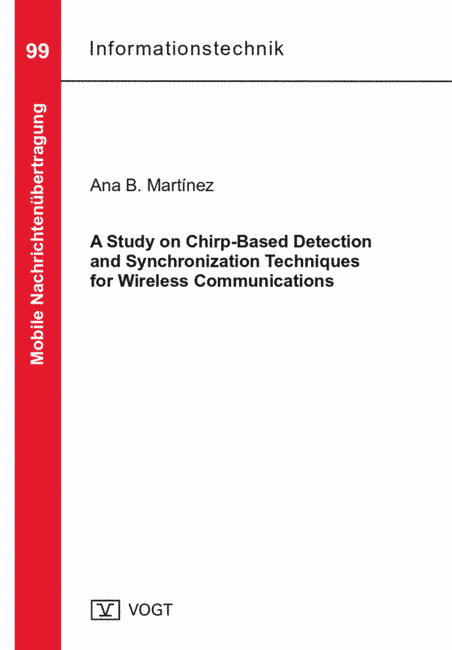 99

Mobile Nachrichtenübertragung

Informationstechnik

Ana B. Martínez

A Study on Chirp-Based Detection and Synchronization Techniques for Wireless Communications

V VOGT